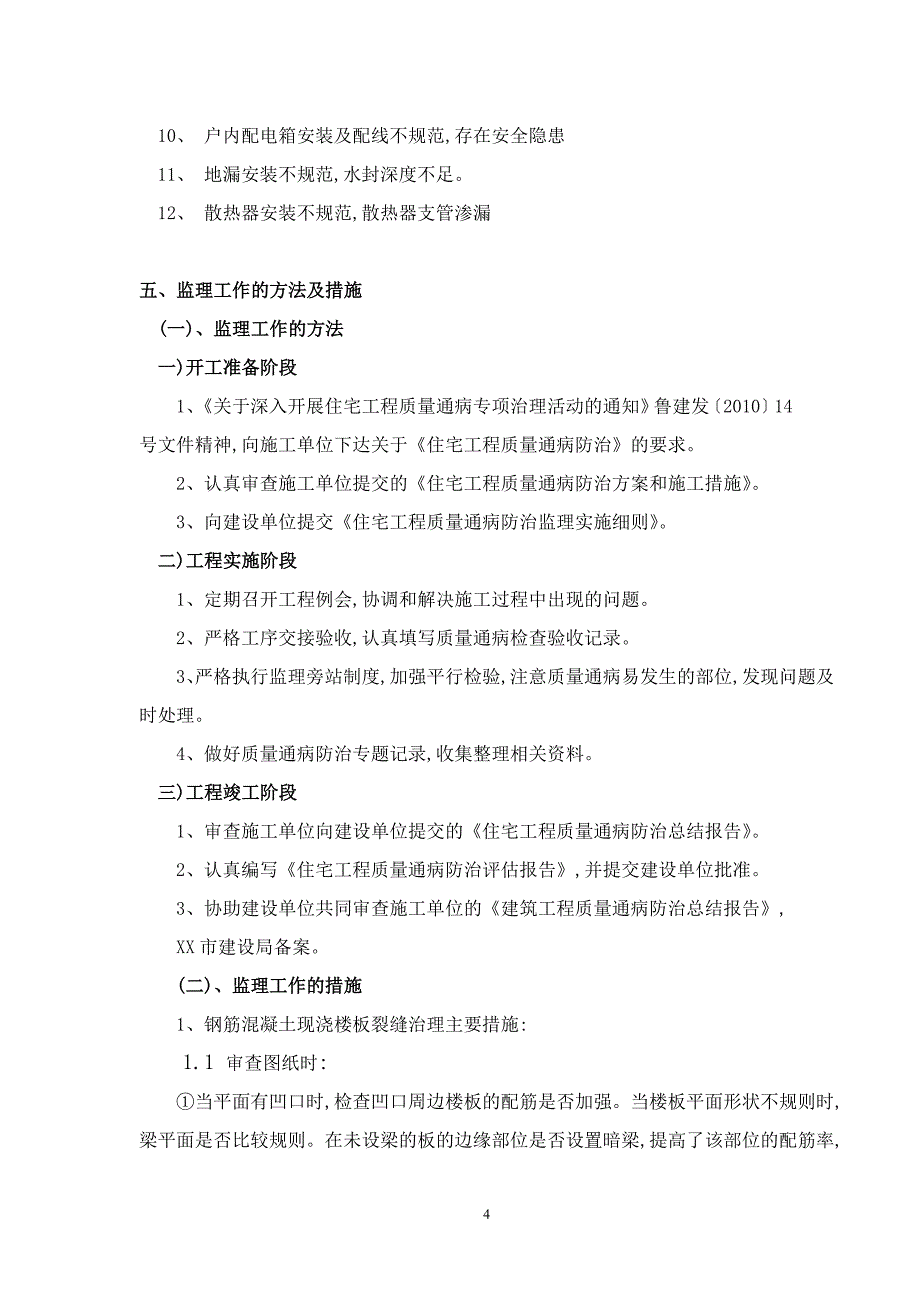 10、 户内配电箱安装及配线不规范,存在安全隐患

11、 地漏安装不规范,水封深度不足。

12、 散热器安装不规范,散热器支管渗漏

五、监理工作的方法及措施

(一)、监理工作的方法

一)开工准备阶段

1、《关于深入开展住宅工程质量通病专项治理活动的通知》鲁建发〔2010〕14号文件精神,向施工单位下达关于《住宅工程质量通病防治》的要求。

2、认真审查施工单位提交的《住宅工程质量通病防治方案和施工措施》。

3、向建设单位提交《住宅工程质量通病防治监理实施细则》。

二)工程实施阶段

1、定期召开工程例会,协调和解决施工过程中出现的问题。

2、严格工序交接验收,认真填写质量通病检查验收记录。

3、严格执行监理旁站制度,加强平行检验,注意质量通病易发生的部位,发现问题及时处理。

4、做好质量通病防治专题记录,收集整理相关资料。

三)工程竣工阶段

1、审查施工单位向建设单位提交的《住宅工程质量通病防治总结报告》。

2、认真编写《住宅工程质量通病防治评估报告》,并提交建设单位批准。

3、协助建设单位共同审查施工单位的《建筑工程质量通病防治总结报告》,

XX 市建设局备案。

(二)、监理工作的措施

1、钢筋混凝土现浇楼板裂缝治理主要措施:

1.1 审查图纸时:

①当平面有凹口时,检查凹口周边楼板的配筋是否加强。当楼板平面形状不规则时,梁平面是否比较规则。在未设梁的板的边缘部位是否设置暗梁,提高了该部位的配筋率,

4